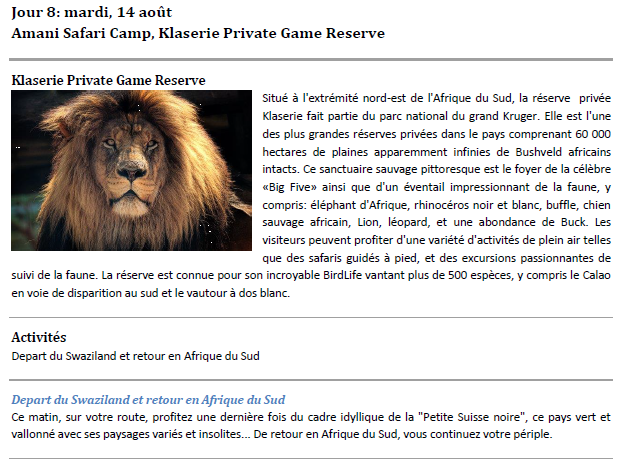 Jour 8: mardi, 14 août
Amani Safari Camp, Klaserie Private Game Reserve

Klaserie Private Game Reserve

Situé à l'extrémité nord-est de l'Afrique du Sud, la réserve privée Klaserie fait partie du parc national du grand Kruger. Elle est l'une des plus grandes réserves privées dans le pays comprenant 60 000 hectares de plaines apparemment infinies de Bushveld africains intacts. Ce sanctuaire sauvage pittoresque est le foyer de la célèbre «Big Five» ainsi que d'un éventail impressionnant de la faune, y compris: éléphant d'Afrique, rhinocéros noir et blanc, buffle, chien sauvage africain, Lion, léopard, et une abondance de Buck. Les visiteurs peuvent profiter d'une variété d'activités de plein air telles que des safaris guidés à pied, et des excursions passionnantes de suivi de la faune. La réserve est connue pour son incroyable BirdLife vantant plus de 500 espèces, y compris le Calao en voie de disparition au sud et le vautour à dos blanc.

Activités
Depart du Swaziland et retour en Afrique du Sud

Depart du Swaziland et retour en Afrique du Sud
Ce matin, sur votre route, profitez une dernière fois du cadre idyllique de la "Petite Suisse noire", ce pays vert et vallonné avec ses paysages variés et insolites... De retour en Afrique du Sud, vous continuez votre périple.